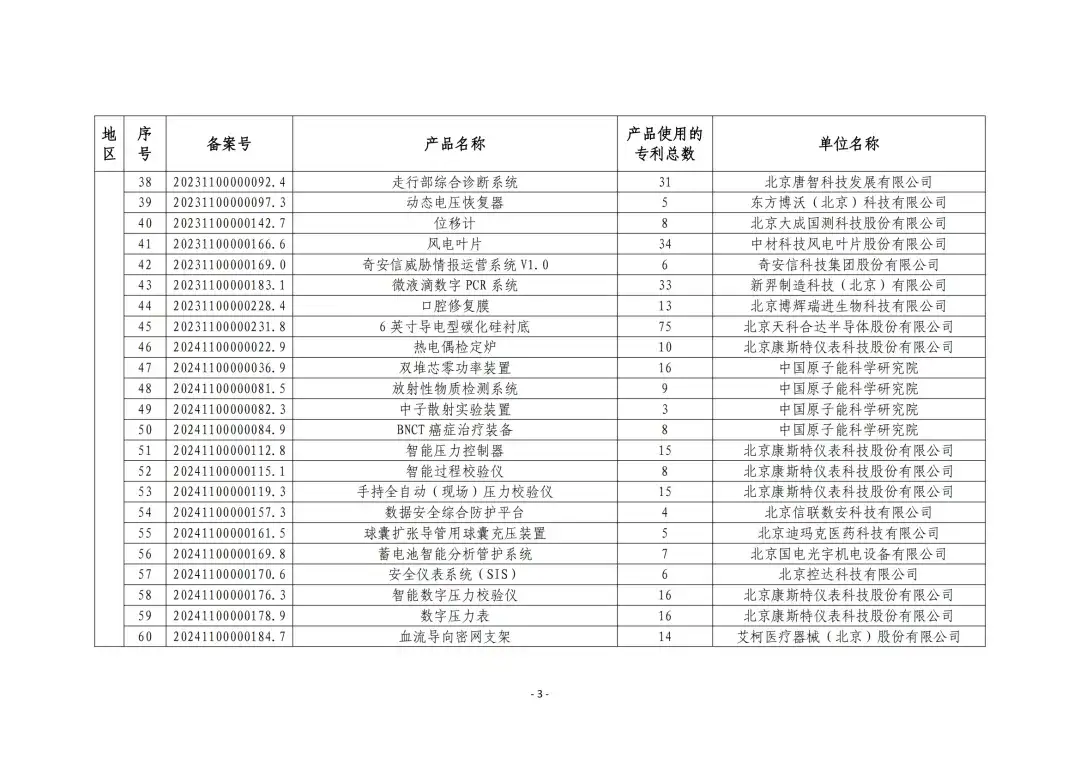 | 地区 | 序号 | 备案号 | 产品名称 | 产品使用的专利总数 | 单位名称 |
|---|---|---|---|---|---|
| | 38 | 20231100000092.4 | 走行部综合诊断系统 | 31 | 北京唐智科技发展有限公司 |
| | 39 | 20231100000097.3 | 动态电压恢复器 | 5 | 东方博沃（北京）科技有限公司 |
| | 40 | 20231100000142.7 | 位移计 | 8 | 北京大成国测科技股份有限公司 |
| | 41 | 20231100000166.6 | 风电叶片 | 34 | 中材科技风电叶片股份有限公司 |
| | 42 | 20231100000169.0 | 奇安信威胁情报运营系统 V1.0 | 6 | 奇安信科技集团股份有限公司 |
| | 43 | 20231100000183.1 | 微液滴数字 PCR 系统 | 33 | 新羿制造科技（北京）有限公司 |
| | 44 | 20231100000228.4 | 口腔修复膜 | 13 | 北京博辉瑞进生物科技有限公司 |
| | 45 | 20231100000231.8 | 6 英寸导电型碳化硅衬底 | 75 | 北京天科合达半导体股份有限公司 |
| | 46 | 20241100000022.9 | 热电偶检定炉 | 10 | 北京康斯特仪表科技股份有限公司 |
| | 47 | 20241100000036.9 | 双堆芯零功率装置 | 16 | 中国原子能科学研究院 |
| | 48 | 20241100000081.5 | 放射性物质检测系统 | 9 | 中国原子能科学研究院 |
| | 49 | 20241100000082.3 | 中子散射实验装置 | 3 | 中国原子能科学研究院 |
| | 50 | 20241100000084.9 | BNCT 癌症治疗装备 | 8 | 中国原子能科学研究院 |
| | 51 | 20241100000112.8 | 智能压力控制器 | 15 | 北京康斯特仪表科技股份有限公司 |
| | 52 | 20241100000115.1 | 智能过程校验仪 | 8 | 北京康斯特仪表科技股份有限公司 |
| | 53 | 20241100000119.3 | 手持全自动（现场）压力校验仪 | 15 | 北京康斯特仪表科技股份有限公司 |
| | 54 | 20241100000157.3 | 数据安全综合防护平台 | 4 | 北京信联数安科技有限公司 |
| | 55 | 20241100000161.5 | 球囊扩张导管用球囊充压装置 | 5 | 北京迪玛克医药科技有限公司 |
| | 56 | 20241100000169.8 | 蓄电池智能分析管护系统 | 7 | 北京国电光宇机电设备有限公司 |
| | 57 | 20241100000170.6 | 安全仪表系统（SIS） | 6 | 北京控达科技有限公司 |
| | 58 | 20241100000176.3 | 智能数字压力校验仪 | 16 | 北京康斯特仪表科技股份有限公司 |
| | 59 | 20241100000178.9 | 数字压力表 | 16 | 北京康斯特仪表科技股份有限公司 |
| | 60 | 20241100000184.7 | 血流导向密网支架 | 14 | 艾柯医疗器械（北京）股份有限公司 |

- 3 -